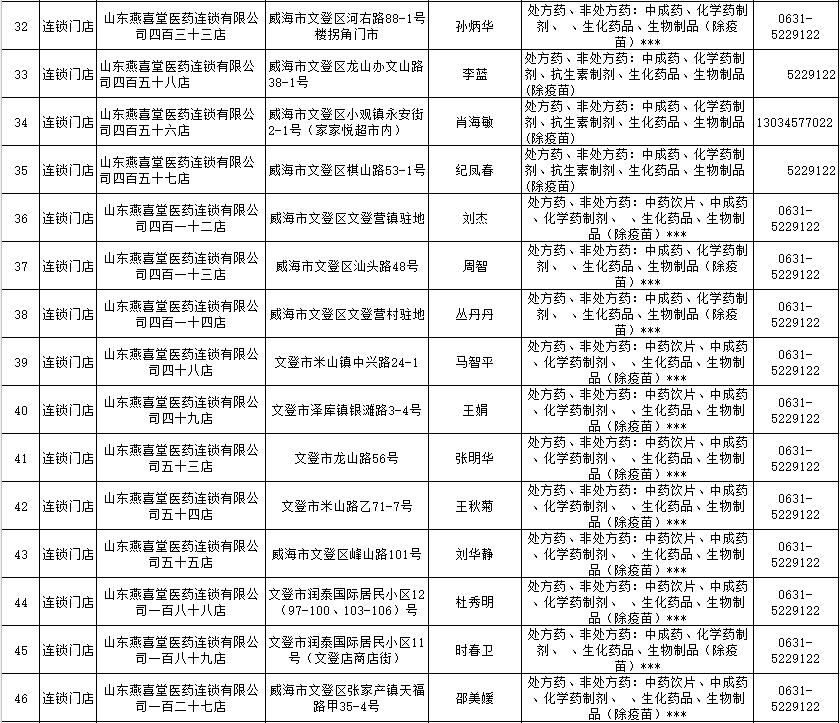 | 32 | 连锁门店 | 山东燕喜堂医药连锁有限公司四百三十三店 | 威海市文登区河右路88-1号楼拐角门市 | 孙炳华 | 处方药、非处方药：中成药、化学药制剂、、生化药品、生物制品（除疫苗）*** | 0631-5229122 |
|---|---|---|---|---|---|---|
| 33 | 连锁门店 | 山东燕喜堂医药连锁有限公司四百五十八店 | 威海市文登区龙山办文山路38-1号 | 李蓝 | 处方药、非处方药：中成药、化学药制剂、抗生素制剂、生化药品、生物制品（除疫苗） | 5229122 |
| 34 | 连锁门店 | 山东燕喜堂医药连锁有限公司四百五十六店 | 威海市文登区小观镇永安街2-1号（家家悦超市内） | 肖海敏 | 处方药、非处方药：中成药、化学药制剂、抗生素制剂、生化药品、生物制品（除疫苗） | 13034577022 |
| 35 | 连锁门店 | 山东燕喜堂医药连锁有限公司四百五十七店 | 威海市文登区棋山路53-1号 | 纪凤春 | 处方药、非处方药：中成药、化学药制剂、抗生素制剂、生化药品、生物制品（除疫苗） | 5229122 |
| 36 | 连锁门店 | 山东燕喜堂医药连锁有限公司四百一十二店 | 威海市文登区文登营镇驻地 | 刘杰 | 处方药、非处方药：中药饮片、中成药、化学药制剂、、生化药品、生物制品（除疫苗）*** | 0631-5229122 |
| 37 | 连锁门店 | 山东燕喜堂医药连锁有限公司四百一十三店 | 威海市文登区汕头路48号 | 周智 | 处方药、非处方药：中成药、化学药制剂、、生化药品、生物制品（除疫苗）*** | 0631-5229122 |
| 38 | 连锁门店 | 山东燕喜堂医药连锁有限公司四百一十四店 | 威海市文登区文登营村驻地 | 丛丹丹 | 处方药、非处方药：中成药、化学药制剂、、生化药品、生物制品（除疫苗）*** | 0631-5229122 |
| 39 | 连锁门店 | 山东燕喜堂医药连锁有限公司四十八店 | 文登市米山镇中兴路24-1 | 马智平 | 处方药、非处方药：中药饮片、中成药、化学药制剂、、生化药品、生物制品（除疫苗）*** | 0631-5229122 |
| 40 | 连锁门店 | 山东燕喜堂医药连锁有限公司四十九店 | 文登市泽库镇银滩路3-4号 | 王娟 | 处方药、非处方药：中药饮片、中成药、化学药制剂、、生化药品、生物制品（除疫苗）*** | 0631-5229122 |
| 41 | 连锁门店 | 山东燕喜堂医药连锁有限公司五十三店 | 文登市龙山路56号 | 张明华 | 处方药、非处方药：中药饮片、中成药、化学药制剂、、生化药品、生物制品（除疫苗）*** | 0631-5229122 |
| 42 | 连锁门店 | 山东燕喜堂医药连锁有限公司五十四店 | 文登市米山路乙71-7号 | 王秋菊 | 处方药、非处方药：中药饮片、中成药、化学药制剂、、生化药品、生物制品（除疫苗）*** | 0631-5229122 |
| 43 | 连锁门店 | 山东燕喜堂医药连锁有限公司五十五店 | 威海市文登区峰山路101号 | 刘华静 | 处方药、非处方药：中药饮片、中成药、化学药制剂、、生化药品、生物制品（除疫苗）*** | 0631-5229122 |
| 44 | 连锁门店 | 山东燕喜堂医药连锁有限公司一百八十八店 | 文登市润泰国际居民小区12（97-100、103-106）号 | 杜秀明 | 处方药、非处方药：中药饮片、中成药、化学药制剂、、生化药品、生物制品（除疫苗）*** | 0631-5229122 |
| 45 | 连锁门店 | 山东燕喜堂医药连锁有限公司一百八十九店 | 文登市润泰国际居民小区11号（文登店商店街） | 时春卫 | 处方药、非处方药：中成药、化学药制剂、、生化药品、生物制品（除疫苗）*** | 0631-5229122 |
| 46 | 连锁门店 | 山东燕喜堂医药连锁有限公司一百二十七店 | 威海市文登区张家产镇天福路甲35-4号 | 邵美媛 | 处方药、非处方药：中药饮片、中成药、化学药制剂、、生化药品、生物制品（除疫苗）*** | 0631-5229122 |